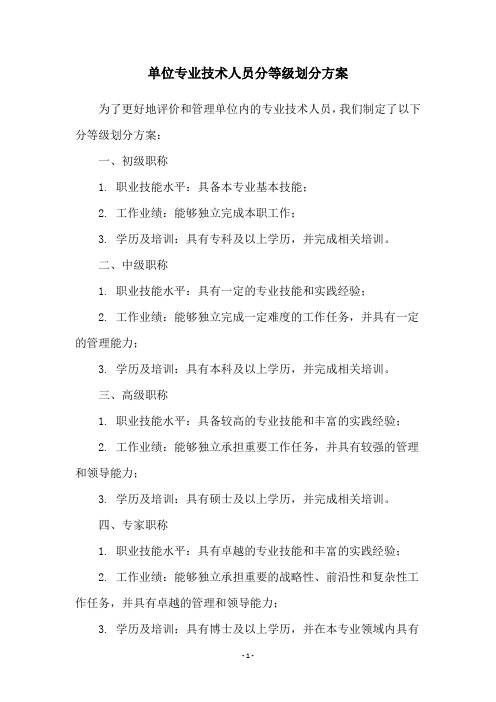 单位专业技术人员分等级划分方案

为了更好地评价和管理单位内的专业技术人员，我们制定了以下分等级划分方案：

一、初级职称

1. 职业技能水平：具备本专业基本技能；

2. 工作业绩：能够独立完成本职工作；

3. 学历及培训：具有专科及以上学历，并完成相关培训。

二、中级职称

1. 职业技能水平：具有一定的专业技能和实践经验；

2. 工作业绩：能够独立完成一定难度的工作任务，并具有一定的管理能力；

3. 学历及培训：具有本科及以上学历，并完成相关培训。

三、高级职称

1. 职业技能水平：具备较高的专业技能和丰富的实践经验；

2. 工作业绩：能够独立承担重要工作任务，并具有较强的管理和领导能力；

3. 学历及培训：具有硕士及以上学历，并完成相关培训。

四、专家职称

1. 职业技能水平：具有卓越的专业技能和丰富的实践经验；

2. 工作业绩：能够独立承担重要的战略性、前沿性和复杂性工作任务，并具有卓越的管理和领导能力；

3. 学历及培训：具有博士及以上学历，并在本专业领域内具有

- 1 -